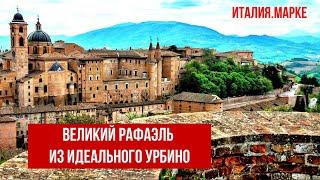 ИТАЛИЯ.МАРКЕ

ВЕЛИКИЙ РАФАЭЛЬ
ИЗ ИДЕАЛЬНОГО УРБИНО